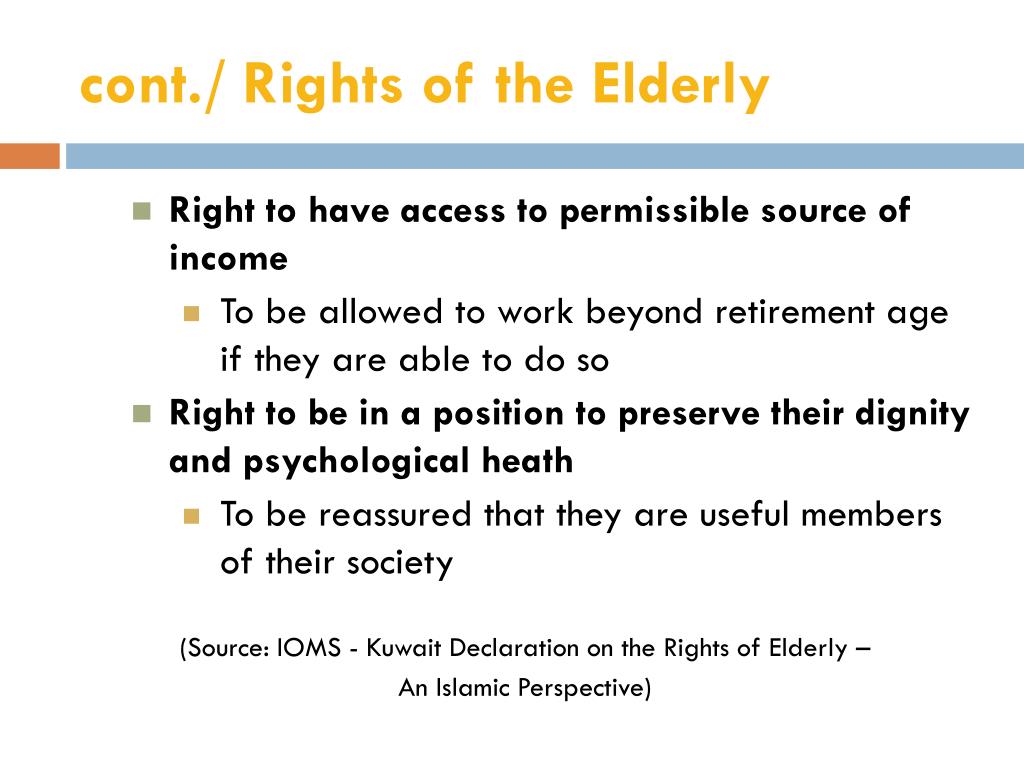 cont./ Rights of the Elderly

Right to have access to permissible source of income

To be allowed to work beyond retirement age if they are able to do so

Right to be in a position to preserve their dignity and psychological heath

To be reassured that they are useful members of their society

(Source: IOMS - Kuwait Declaration on the Rights of Elderly – An Islamic Perspective)